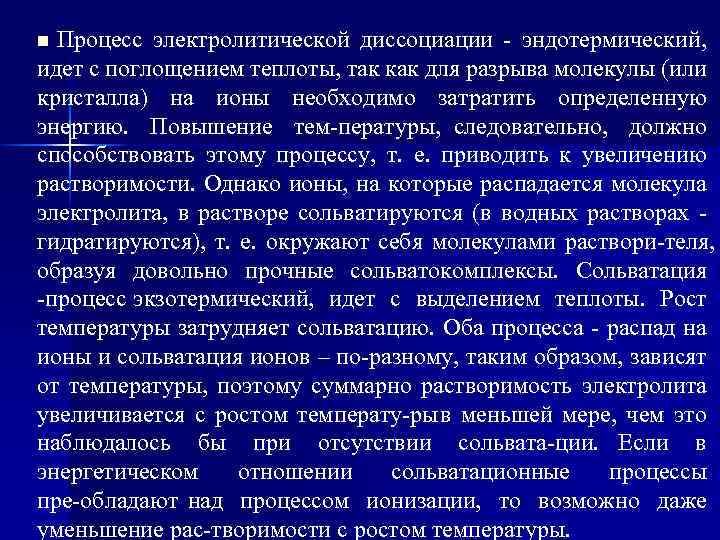 ■ Процесс электролитической диссоциации - эндотермический, идет с поглощением теплоты, так как для разрыва молекулы (или кристалла) на ионы необходимо затратить определенную энергию. Повышение тем-пературы, следовательно, должно способствовать этому процессу, т. е. приводить к увеличению растворимости. Однако ионы, на которые распадается молекула электролита, в растворе сольватируются (в водных растворах - гидратируются), т. е. окружают себя молекулами раствори-теля, образуя довольно прочные сольватокомплексы. Сольватация -процесс экзотермический, идет с выделением теплоты. Рост температуры затрудняет сольватацию. Оба процесса - распад на ионы и сольватация ионов – по-разному, таким образом, зависят от температуры, поэтому суммарно растворимость электролита увеличивается с ростом температу-рыв меньшей мере, чем это наблюдалось бы при отсутствии сольвата-ции. Если в энергетическом отношении сольватационные процессы пре-обладают над процессом ионизации, то возможно даже уменьшение рас-творимости с ростом температуры.